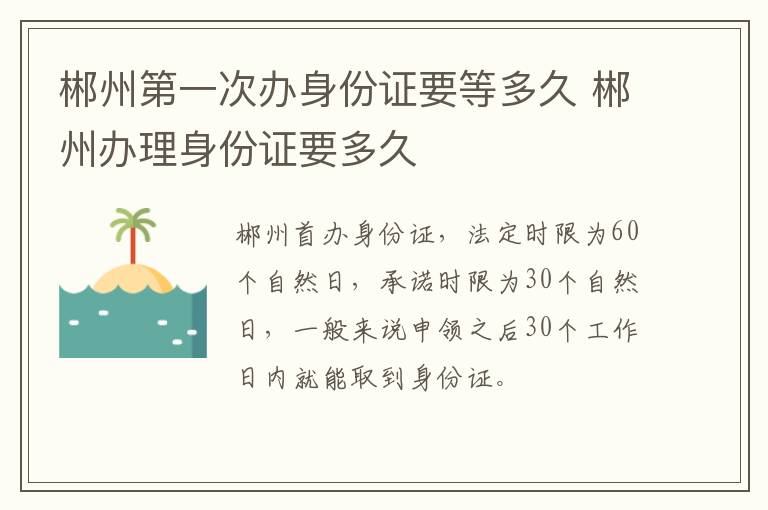 郴州第一次办身份证要等多久 郴州办理身份证要多久

郴州首办身份证，法定时限为60个自然日，承诺时限为30个自然日，一般来说申领之后30个工作日内就能取到身份证。